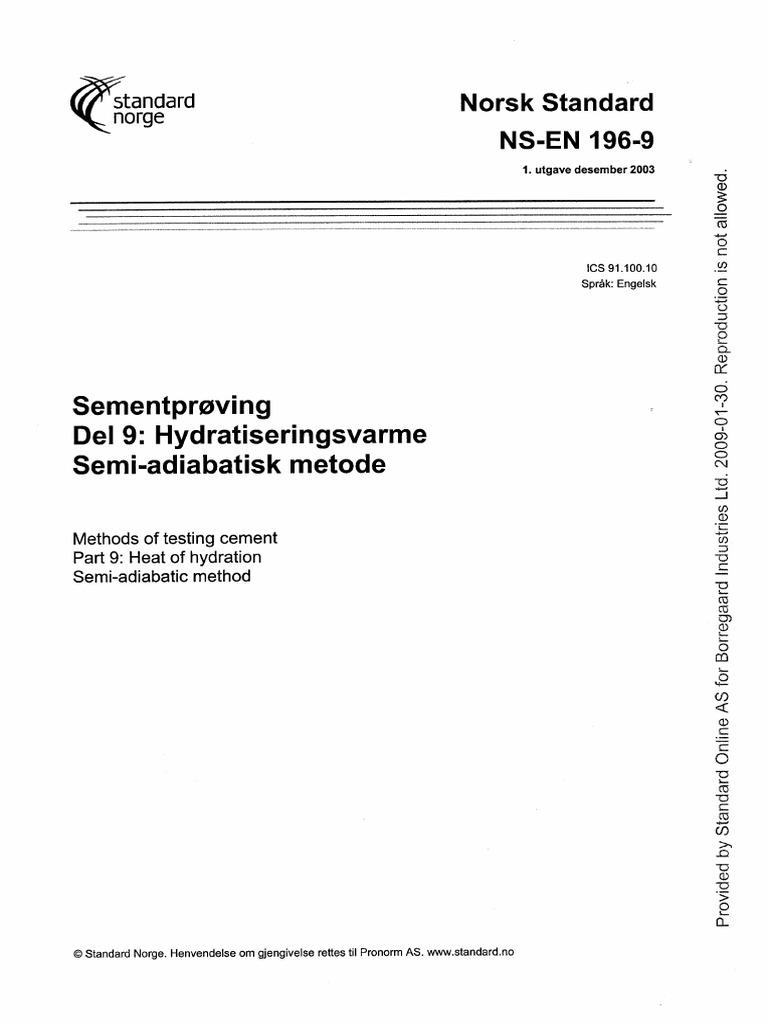 standard norge

Norsk Standard
NS-EN 196-9
1. utgave desember 2003

ICS 91.100.10
Språk: Engelsk

Sementprøving
Del 9: Hydratiseringsvarme
Semi-adiabatisk metode

Methods of testing cement
Part 9: Heat of hydration
Semi-adiabatic method

© Standard Norge. Henvendelse om gjengivelse rettes til Pronorm AS. www.standard.no

Provided by Standard Online AS for Borregaard Industries Ltd. 2009-01-30. Reproduction is not allowed.